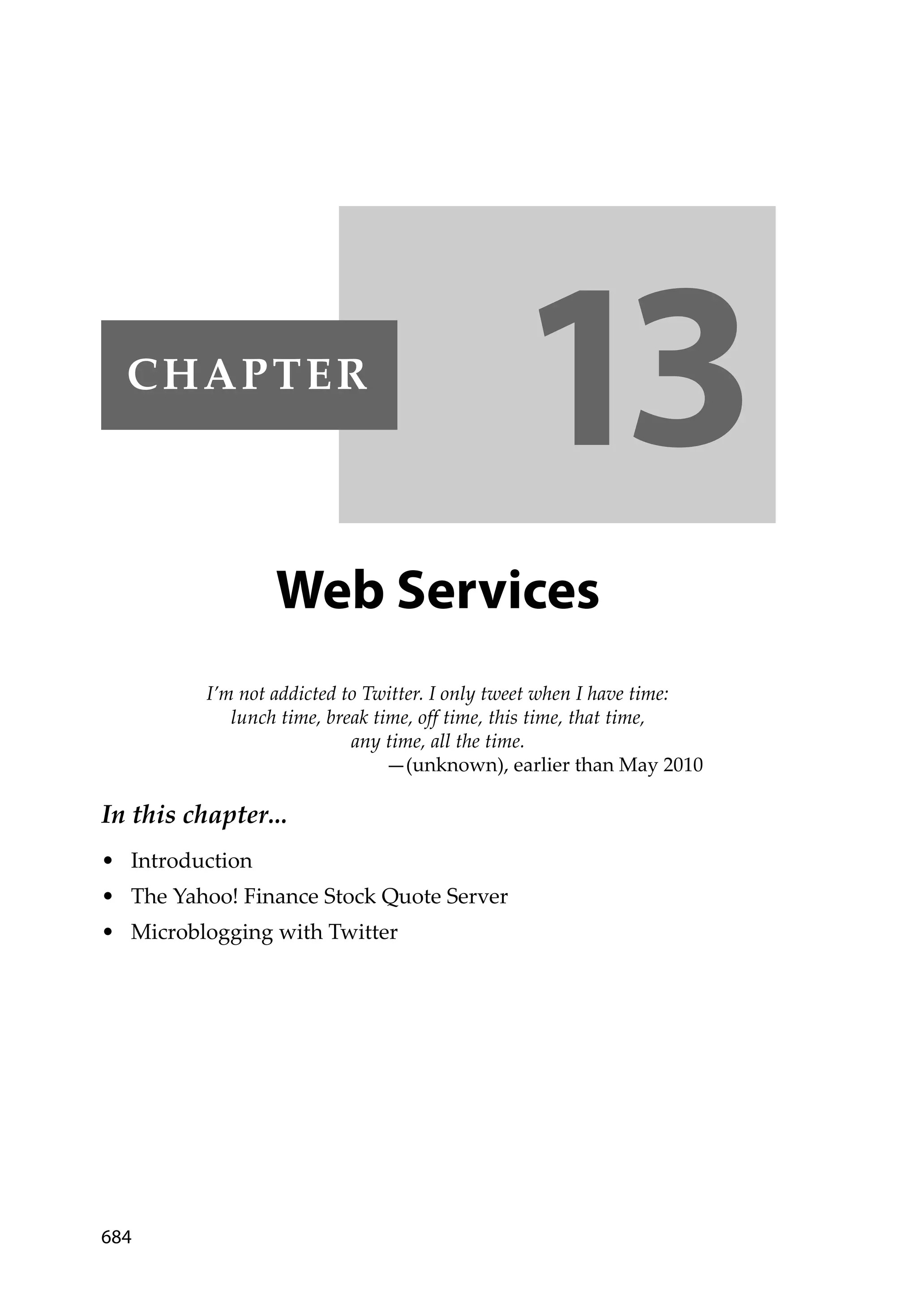 CHAPTER 13

Web Services

I'm not addicted to Twitter. I only tweet when I have time: lunch time, break time, off time, this time, that time, any time, all the time.
—(unknown), earlier than May 2010

In this chapter...

• Introduction
• The Yahoo! Finance Stock Quote Server
• Microblogging with Twitter

684